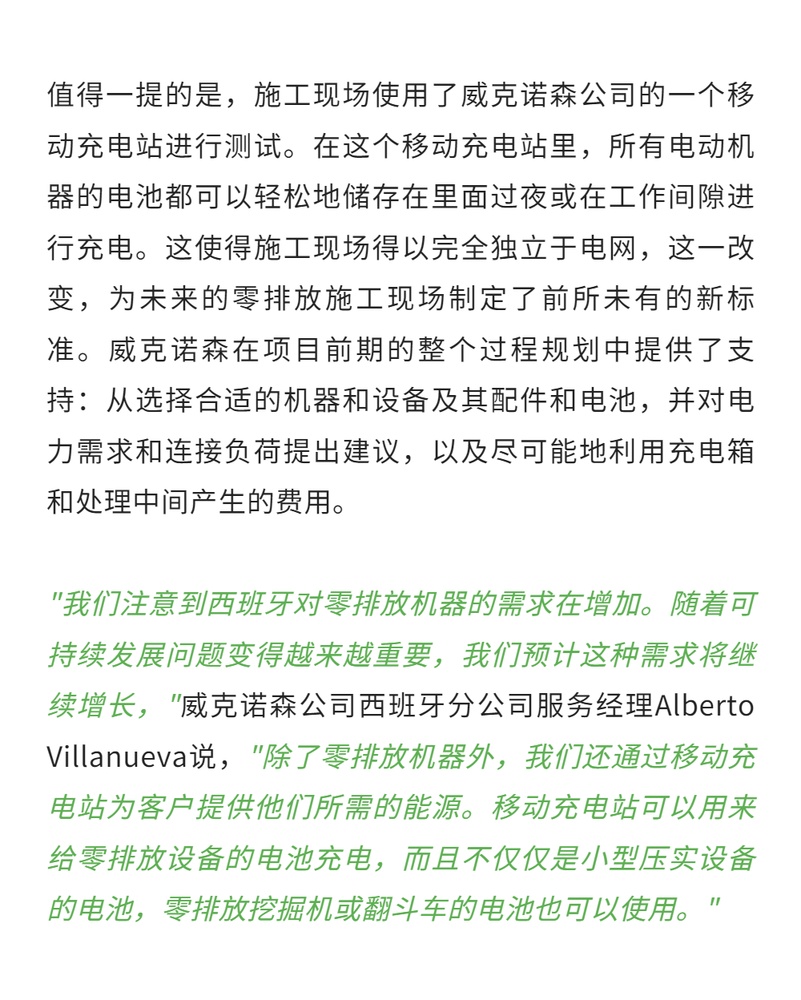 值得一提的是，施工现场使用了威克诺森公司的一个移动充电站进行测试。在这个移动充电站里，所有电动机器的电池都可以轻松地储存在里面过夜或在工作间隙进行充电。这使得施工现场得以完全独立于电网，这一改变，为未来的零排放施工现场制定了前所未有的新标准。威克诺森在项目前期的整个过程规划中提供了支持：从选择合适的机器和设备及其配件和电池，并对电力需求和连接负荷提出建议，以及尽可能地利用充电箱和处理中间产生的费用。

"我们注意到西班牙对零排放机器的需求在增加。随着可持续发展问题变得越来越重要，我们预计这种需求将继续增长，"威克诺森公司西班牙分公司服务经理Alberto Villanueva说，"除了零排放机器外，我们还通过移动充电站为客户提供他们所需的能源。移动充电站可以用来给零排放设备的电池充电，而且不仅仅是小型压实设备的电池，零排放挖掘机或翻斗车的电池也可以使用。"